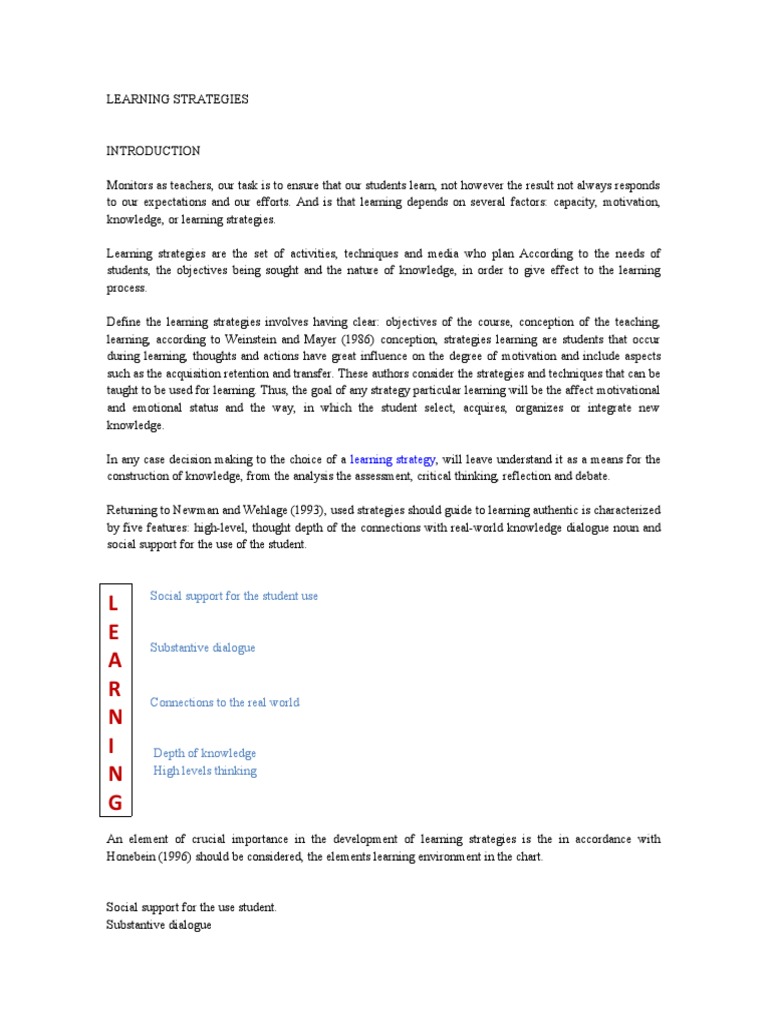 LEARNING STRATEGIES

INTRODUCTION

Monitors as teachers, our task is to ensure that our students learn, not however the result not always responds to our expectations and our efforts. And is that learning depends on several factors: capacity, motivation, knowledge, or learning strategies.

Learning strategies are the set of activities, techniques and media who plan According to the needs of students, the objectives being sought and the nature of knowledge, in order to give effect to the learning process.

Define the learning strategies involves having clear: objectives of the course, conception of the teaching, learning, according to Weinstein and Mayer (1986) conception, strategies learning are students that occur during learning, thoughts and actions have great influence on the degree of motivation and include aspects such as the acquisition retention and transfer. These authors consider the strategies and techniques that can be taught to be used for learning. Thus, the goal of any strategy particular learning will be the affect motivational and emotional status and the way, in which the student select, acquires, organizes or integrate new knowledge.

In any case decision making to the choice of a learning strategy, will leave understand it as a means for the construction of knowledge, from the analysis the assessment, critical thinking, reflection and debate.

Returning to Newman and Wehlage (1993), used strategies should guide to learning authentic is characterized by five features: high-level, thought depth of the connections with real-world knowledge dialogue noun and social support for the use of the student.

L
E
A
R
N
I
N
G

Social support for the student use

Substantive dialogue

Connections to the real world

Depth of knowledge
High levels thinking

An element of crucial importance in the development of learning strategies is the in accordance with Honebein (1996) should be considered, the elements learning environment in the chart.

Social support for the use student.
Substantive dialogue